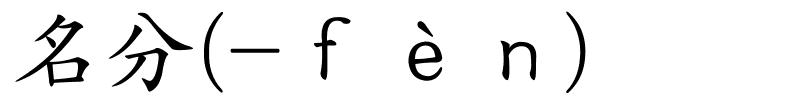 名分(－ｆｅ̀ｎ)